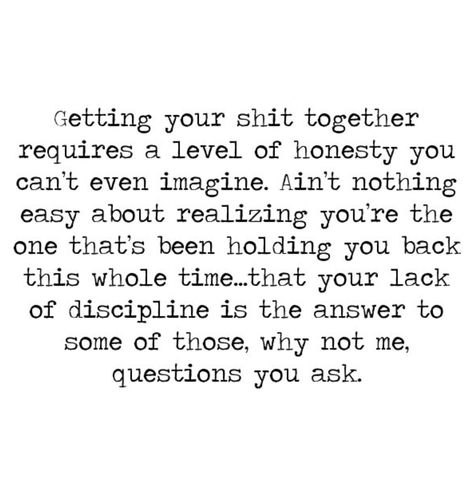 Getting your shit together requires a level of honesty you can't even imagine. Ain't nothing easy about realizing you're the one that's been holding you back this whole time...that your lack of discipline is the answer to some of those, why not me, questions you ask.